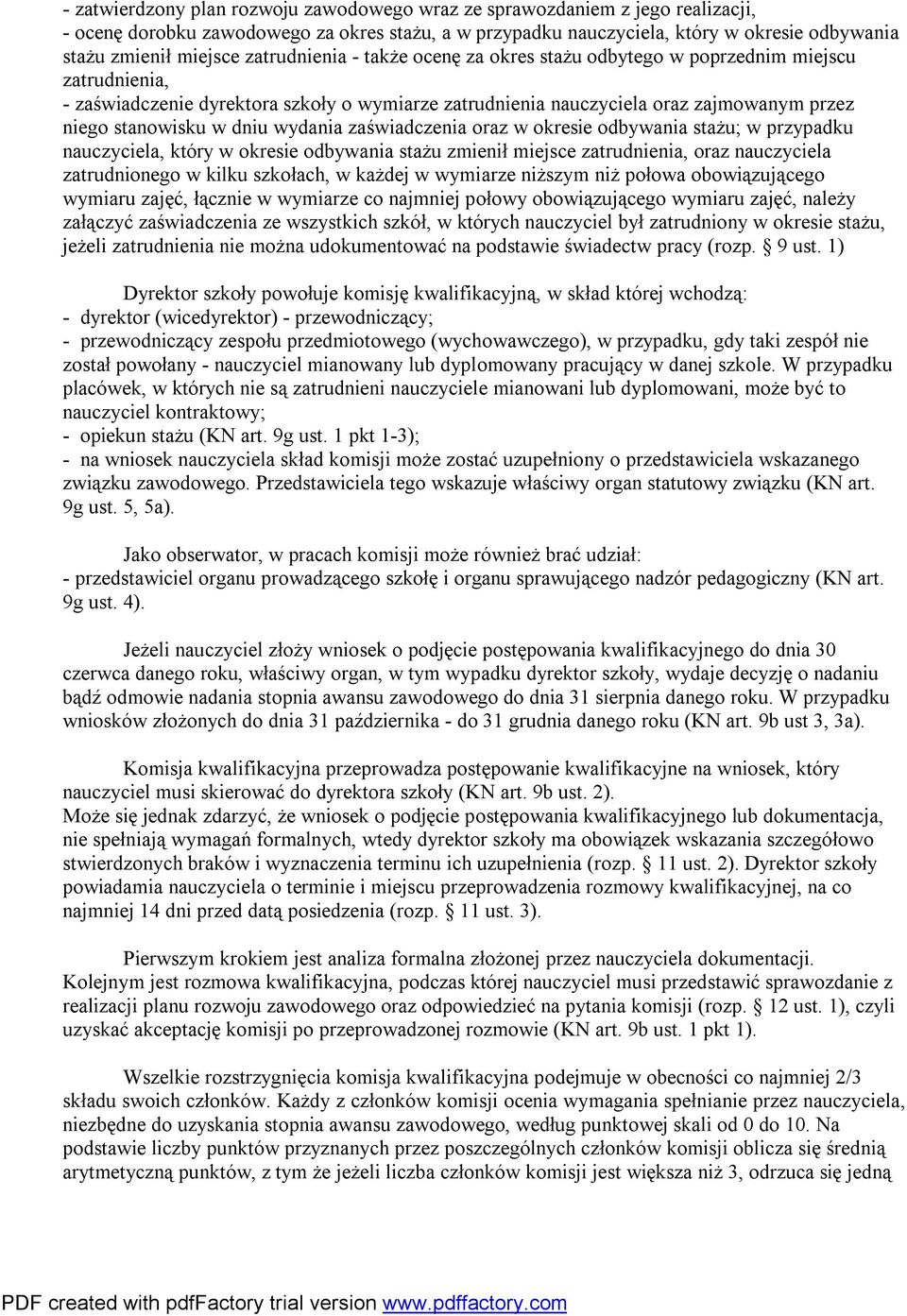 - zatwierdzony plan rozwoju zawodowego wraz ze sprawozdaniem z jego realizacji,
- ocenę dorobku zawodowego za okres stażu, a w przypadku nauczyciela, który w okresie odbywania stażu zmienił miejsce zatrudnienia - także ocenę za okres stażu odbytego w poprzednim miejscu zatrudnienia,
- zaświadczenie dyrektora szkoły o wymiarze zatrudnienia nauczyciela oraz zajmowanym przez niego stanowisku w dniu wydania zaświadczenia oraz w okresie odbywania stażu; w przypadku nauczyciela, który w okresie odbywania stażu zmienił miejsce zatrudnienia, oraz nauczyciela zatrudnionego w kilku szkołach, w każdej w wymiarze niższym niż połowa obowiązującego wymiaru zajęć, łącznie w wymiarze co najmniej połowy obowiązującego wymiaru zajęć, należy załączyć zaświadczenia ze wszystkich szkół, w których nauczyciel był zatrudniony w okresie stażu, jeżeli zatrudnienia nie można udokumentować na podstawie świadectw pracy (rozp. § 9 ust. 1)

Dyrektor szkoły powołuje komisję kwalifikacyjną, w skład której wchodzą:
- dyrektor (wicedyrektor) - przewodniczący;
- przewodniczący zespołu przedmiotowego (wychowawczego), w przypadku, gdy taki zespół nie został powołany - nauczyciel mianowany lub dyplomowany pracujący w danej szkole. W przypadku placówek, w których nie są zatrudnieni nauczyciele mianowani lub dyplomowani, może być to nauczyciel kontraktowy;
- opiekun stażu (KN art. 9g ust. 1 pkt 1-3);
- na wniosek nauczyciela skład komisji może zostać uzupełniony o przedstawiciela wskazanego związku zawodowego. Przedstawiciela tego wskazuje właściwy organ statutowy związku (KN art. 9g ust. 5, 5a).

Jako obserwator, w pracach komisji może również brać udział:
- przedstawiciel organu prowadzącego szkołę i organu sprawującego nadzór pedagogiczny (KN art. 9g ust. 4).

Jeżeli nauczyciel złoży wniosek o podjęcie postępowania kwalifikacyjnego do dnia 30 czerwca danego roku, właściwy organ, w tym wypadku dyrektor szkoły, wydaje decyzję o nadaniu bądź odmowie nadania stopnia awansu zawodowego do dnia 31 sierpnia danego roku. W przypadku wniosków złożonych do dnia 31 października - do 31 grudnia danego roku (KN art. 9b ust 3, 3a).

Komisja kwalifikacyjna przeprowadza postępowanie kwalifikacyjne na wniosek, który nauczyciel musi skierować do dyrektora szkoły (KN art. 9b ust. 2).
Może się jednak zdarzyć, że wniosek o podjęcie postępowania kwalifikacyjnego lub dokumentacja, nie spełniają wymagań formalnych, wtedy dyrektor szkoły ma obowiązek wskazania szczegółowo stwierdzonych braków i wyznaczenia terminu ich uzupełnienia (rozp. § 11 ust. 2). Dyrektor szkoły powiadamia nauczyciela o terminie i miejscu przeprowadzenia rozmowy kwalifikacyjnej, na co najmniej 14 dni przed datą posiedzenia (rozp. § 11 ust. 3).

Pierwszym krokiem jest analiza formalna złożonej przez nauczyciela dokumentacji.
Kolejnym jest rozmowa kwalifikacyjna, podczas której nauczyciel musi przedstawić sprawozdanie z realizacji planu rozwoju zawodowego oraz odpowiedzieć na pytania komisji (rozp. § 12 ust. 1), czyli uzyskać akceptację komisji po przeprowadzonej rozmowie (KN art. 9b ust. 1 pkt 1).

Wszelkie rozstrzygnięcia komisja kwalifikacyjna podejmuje w obecności co najmniej 2/3 składu swoich członków. Każdy z członków komisji ocenia wymagania spełnianie przez nauczyciela, niezbędne do uzyskania stopnia awansu zawodowego, według punktowej skali od 0 do 10. Na podstawie liczby punktów przyznanych przez poszczególnych członków komisji oblicza się średnią arytmetyczną punktów, z tym że jeżeli liczba członków komisji jest większa niż 3, odrzuca się jedną

PDF created with pdfFactory trial version www.pdffactory.com